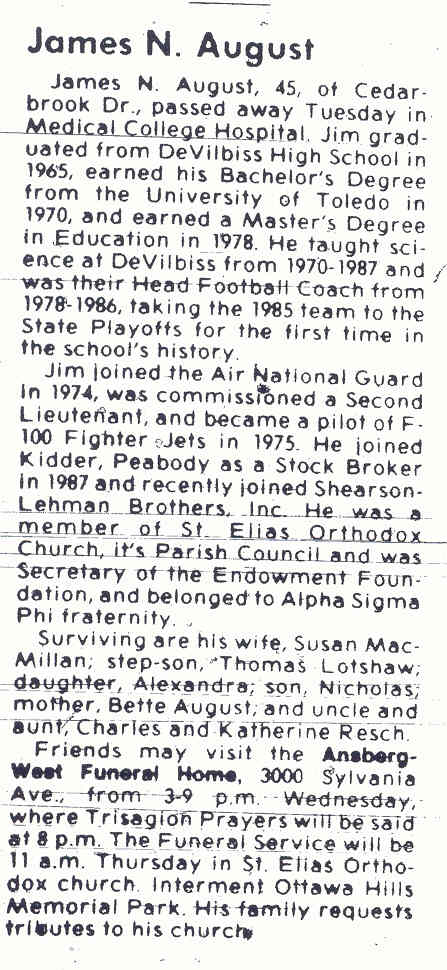 James N. August

James N. August, 45, of Cedarbrook Dr., passed away Tuesday in Medical College Hospital. Jim graduated from DeVilbiss High School in 1965, earned his Bachelor's Degree from the University of Toledo in 1970, and earned a Master's Degree in Education in 1978. He taught science at DeVilbiss from 1970-1987 and was their Head Football Coach from 1978-1986, taking the 1985 team to the State Playoffs for the first time in the school's history.

Jim joined the Air National Guard in 1974, was commissioned a Second Lieutenant, and became a pilot of F-100 Fighter Jets in 1975. He joined Kidder, Peabody as a Stock Broker in 1987 and recently joined Shearson-Lehman Brothers, Inc. He was a member of St. Elias Orthodox Church, it's Parish Council and was Secretary of the Endowment Foundation, and belonged to Alpha Sigma Phi fraternity.

Surviving are his wife, Susan MacMillan; step-son, Thomas Lotshaw; daughter, Alexandra; son, Nicholas; mother, Bette August; and uncle and aunt, Charles and Katherine Resch.

Friends may visit the Ansberg-West Funeral Home, 3000 Sylvania Ave., from 3-9 p.m. Wednesday, where Trisagion Prayers will be said at 8 p.m. The Funeral Service will be 11 a.m. Thursday in St. Elias Orthodox church. Interment Ottawa Hills Memorial Park. His family requests tributes to his church.